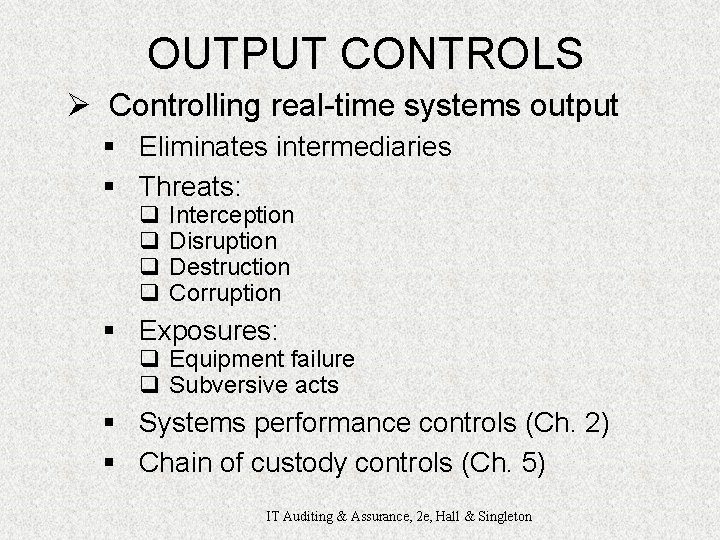 OUTPUT CONTROLS

➢ Controlling real-time systems output

▪ Eliminates intermediaries

▪ Threats:
❑ Interception
❑ Disruption
❑ Destruction
❑ Corruption

▪ Exposures:
❑ Equipment failure
❑ Subversive acts

▪ Systems performance controls (Ch. 2)

▪ Chain of custody controls (Ch. 5)

IT Auditing & Assurance, 2e, Hall & Singleton